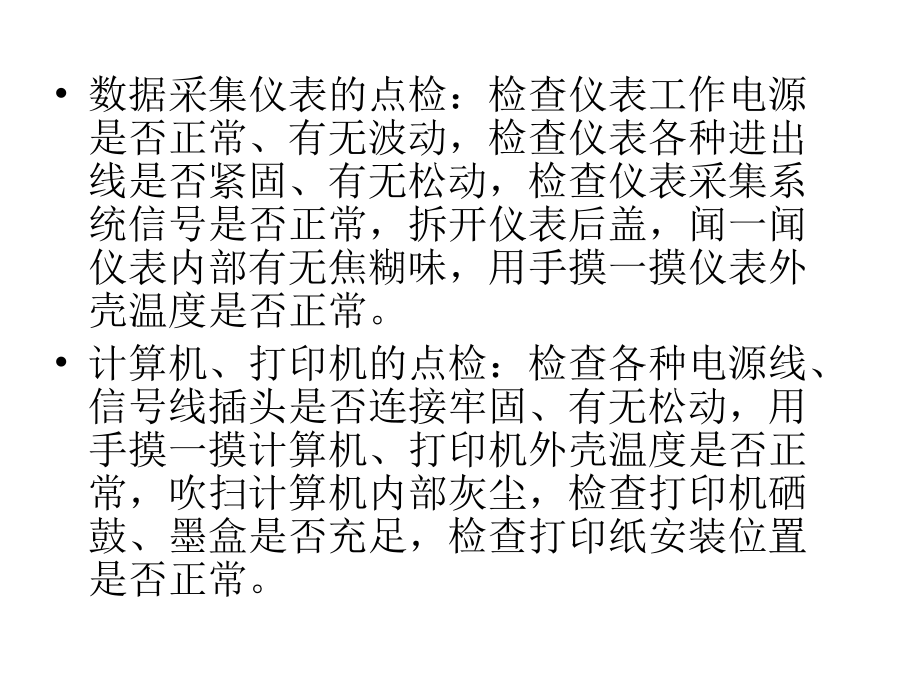 • 数据采集仪表的点检：检查仪表工作电源是否正常、有无波动，检查仪表各种进出线是否紧固、有无松动，检查仪表采集系统信号是否正常，拆开仪表后盖，闻一闻仪表内部有无焦糊味，用手摸一摸仪表外壳温度是否正常。

• 计算机、打印机的点检：检查各种电源线、信号线插头是否连接牢固、有无松动，用手摸一摸计算机、打印机外壳温度是否正常，吹扫计算机内部灰尘，检查打印机硒鼓、墨盒是否充足，检查打印纸安装位置是否正常。